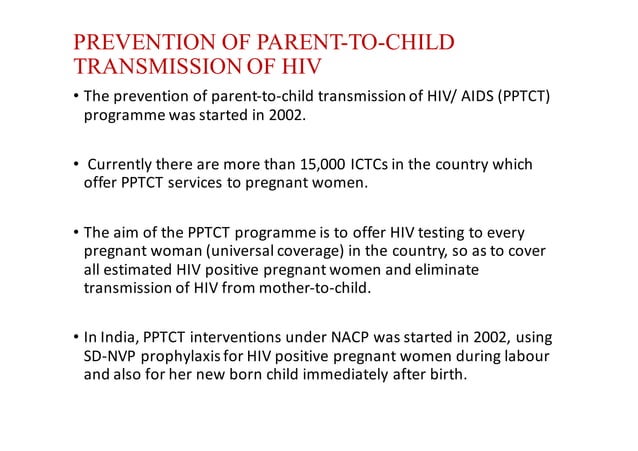 PREVENTION OF PARENT-TO-CHILD TRANSMISSION OF HIV

• The prevention of parent-to-child transmission of HIV/ AIDS (PPTCT) programme was started in 2002.

• Currently there are more than 15,000 ICTCs in the country which offer PPTCT services to pregnant women.

• The aim of the PPTCT programme is to offer HIV testing to every pregnant woman (universal coverage) in the country, so as to cover all estimated HIV positive pregnant women and eliminate transmission of HIV from mother-to-child.

• In India, PPTCT interventions under NACP was started in 2002, using SD-NVP prophylaxis for HIV positive pregnant women during labour and also for her new born child immediately after birth.